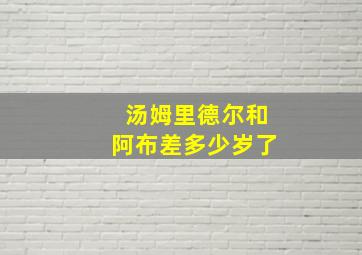 汤姆里德尔和
阿布差多少岁了